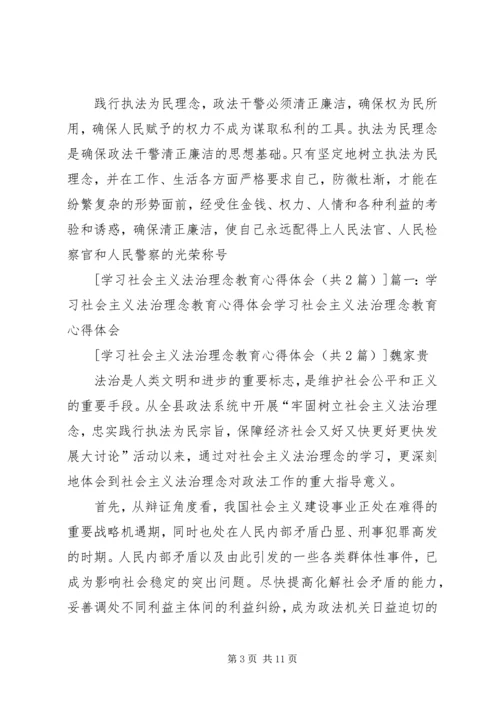 践行执法为民理念，政法干警必须清正廉洁，确保权为民所用，确保人民赋予的权力不成为谋取私利的工具。执法为民理念是确保政法干警清正廉洁的思想基础。只有坚定地树立执法为民理念，并在工作、生活各方面严格要求自己，防微杜渐，才能在纷繁复杂的形势面前，经受住金钱、权力、人情和各种利益的考验和诱惑，确保清正廉洁，使自己永远配得上人民法官、人民检察官和人民警察的光荣称号

[学习社会主义法治理念教育心得体会（共2篇）]篇一：学习社会主义法治理念教育心得体会学习社会主义法治理念教育心得体会

[学习社会主义法治理念教育心得体会（共2篇）]魏家贵

法治是人类文明和进步的重要标志，是维护社会公平和正义的重要手段。从全县政法系统中开展“牢固树立社会主义法治理念，忠实践行执法为民宗旨，保障经济社会又好又快更好更快发展大讨论”活动以来，通过对社会主义法治理念的学习，更深刻地体会到社会主义法治理念对政法工作的重大指导意义。

首先，从辩证角度看，我国社会主义建设事业正处在难得的重要战略机遇期，同时也处在人民内部矛盾凸显、刑事犯罪高发的时期。人民内部矛盾以及由此引发的一些各类群体性事件，已成为影响社会稳定的突出问题。尽快提高化解社会矛盾的能力，妥善调处不同利益主体间的利益纠纷，成为政法机关日益迫切的

第3页 共11页